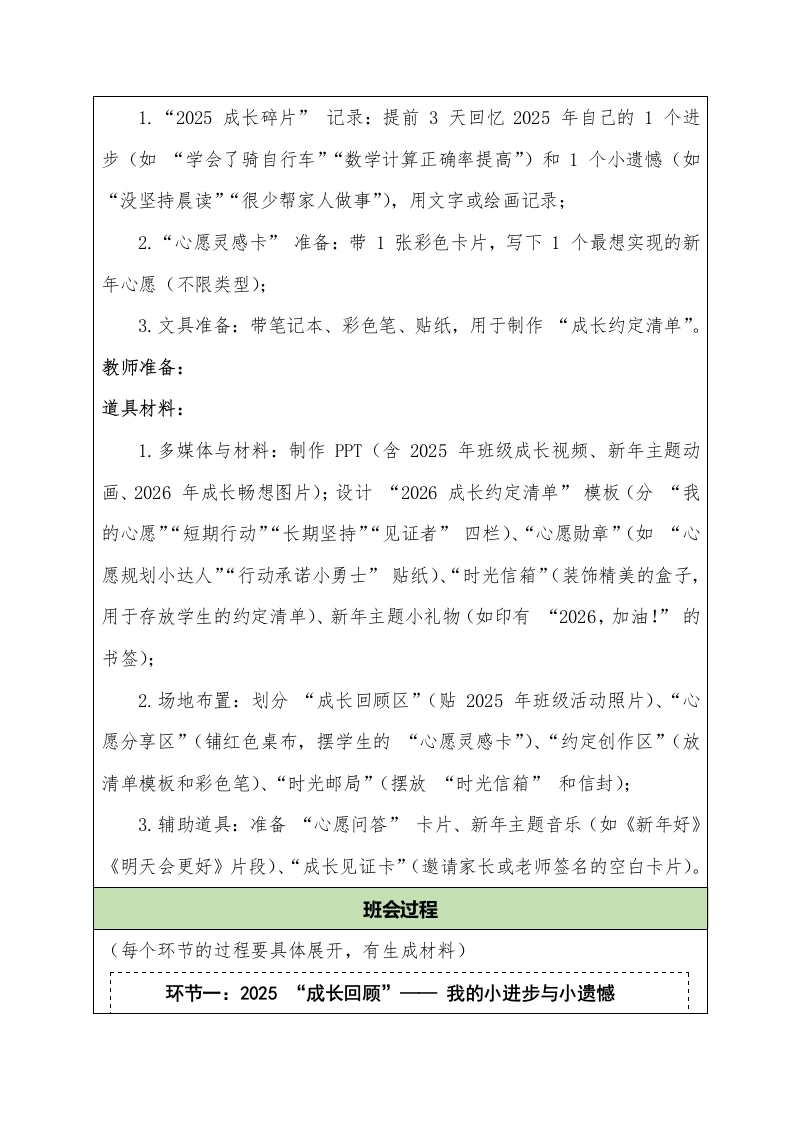 1.“2025 成长碎片” 记录：提前 3 天回忆 2025 年自己的 1 个进步（如 “学会了骑自行车”“数学计算正确率提高”）和 1 个小遗憾（如 “没坚持晨读”“很少帮家人做事”），用文字或绘画记录；

2.“心愿灵感卡” 准备：带 1 张彩色卡片，写下 1 个最想实现的新年心愿（不限类型）；

3.文具准备：带笔记本、彩色笔、贴纸，用于制作 “成长约定清单”。

教师准备：

道具材料：

1.多媒体与材料：制作 PPT（含 2025 年班级成长视频、新年主题动画、2026 年成长畅想图片）；设计 “2026 成长约定清单” 模板（分 “我的心愿”“短期行动”“长期坚持”“见证者” 四栏）、“心愿勋章”（如 “心愿规划小达人”“行动承诺小勇士” 贴纸）、“时光信箱”（装饰精美的盒子，用于存放学生的约定清单）、新年主题小礼物（如印有 “2026，加油!” 的书签）；

2.场地布置：划分 “成长回顾区”（贴 2025 年班级活动照片）、“心愿分享区”（铺红色桌布，摆学生的 “心愿灵感卡”）、“约定创作区”（放清单模板和彩色笔）、“时光邮局”（摆放 “时光信箱” 和信封）；

3.辅助道具：准备 “心愿问答” 卡片、新年主题音乐（如《新年好》《明天会更好》片段）、“成长见证卡”（邀请家长或老师签名的空白卡片）。

班会过程

（每个环节的过程要具体展开，有生成材料）

环节一：2025 “成长回顾”—— 我的小进步与小遗憾